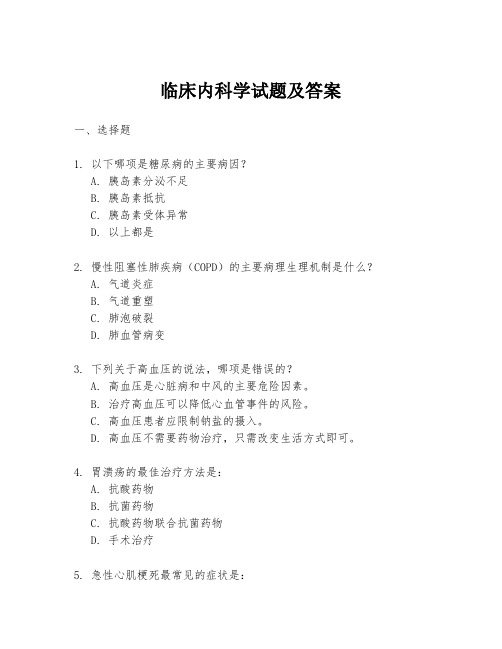 临床内科学试题及答案

一、选择题

1. 以下哪项是糖尿病的主要病因？
A. 胰岛素分泌不足
B. 胰岛素抵抗
C. 胰岛素受体异常
D. 以上都是

2. 慢性阻塞性肺疾病（COPD）的主要病理生理机制是什么？
A. 气道炎症
B. 气道重塑
C. 肺泡破裂
D. 肺血管病变

3. 下列关于高血压的说法，哪项是错误的？
A. 高血压是心脏病和中风的主要危险因素。
B. 治疗高血压可以降低心血管事件的风险。
C. 高血压患者应限制钠盐的摄入。
D. 高血压不需要药物治疗，只需改变生活方式即可。

4. 胃溃疡的最佳治疗方法是：
A. 抗酸药物
B. 抗菌药物
C. 抗酸药物联合抗菌药物
D. 手术治疗

5. 急性心肌梗死最常见的症状是：